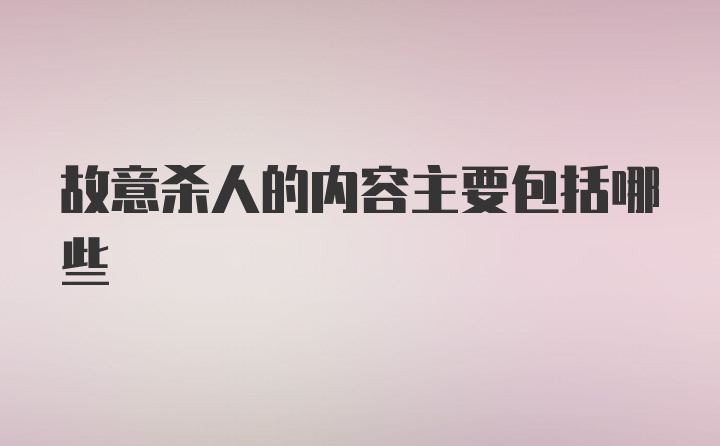 故意杀人的内容主要包括哪些